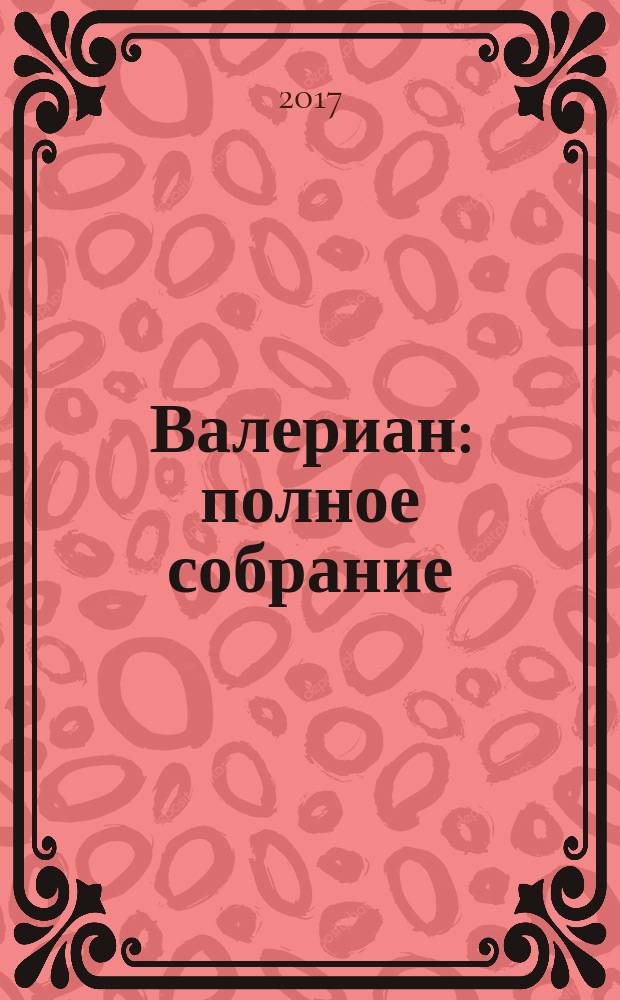 2017

Валериан: полное собрание